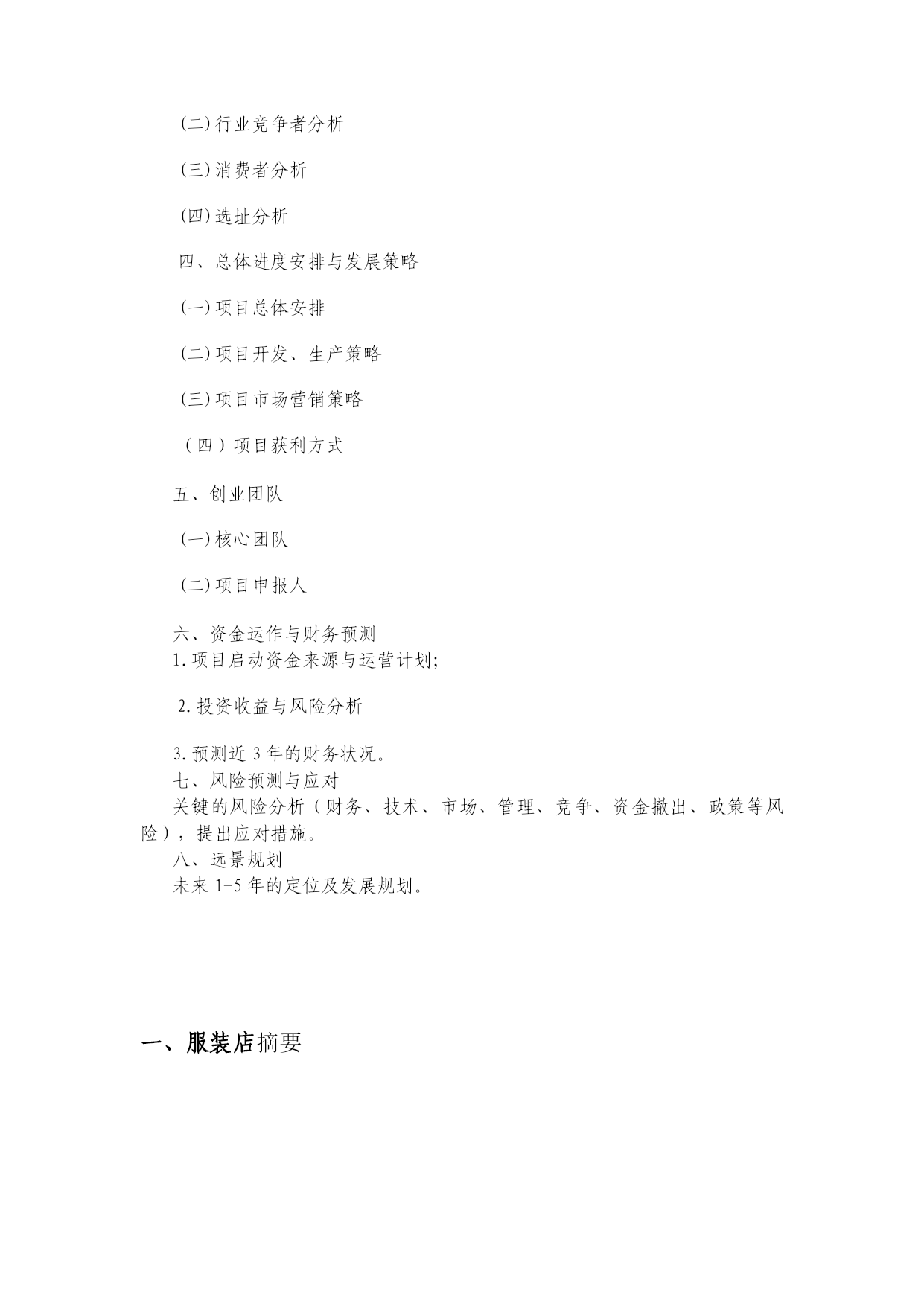 (二)行业竞争者分析

(三)消费者分析

(四)选址分析

四、总体进度安排与发展策略

(一)项目总体安排

(二)项目开发、生产策略

(三)项目市场营销策略

（四）项目获利方式

五、创业团队

(一)核心团队

(二)项目申报人

六、资金运作与财务预测
1.项目启动资金来源与运营计划;

2.投资收益与风险分析

3.预测近 3 年的财务状况。
七、风险预测与应对
关键的风险分析（财务、技术、市场、管理、竞争、资金撤出、政策等风险），提出应对措施。
八、远景规划
未来 1-5 年的定位及发展规划。

一、服装店摘要